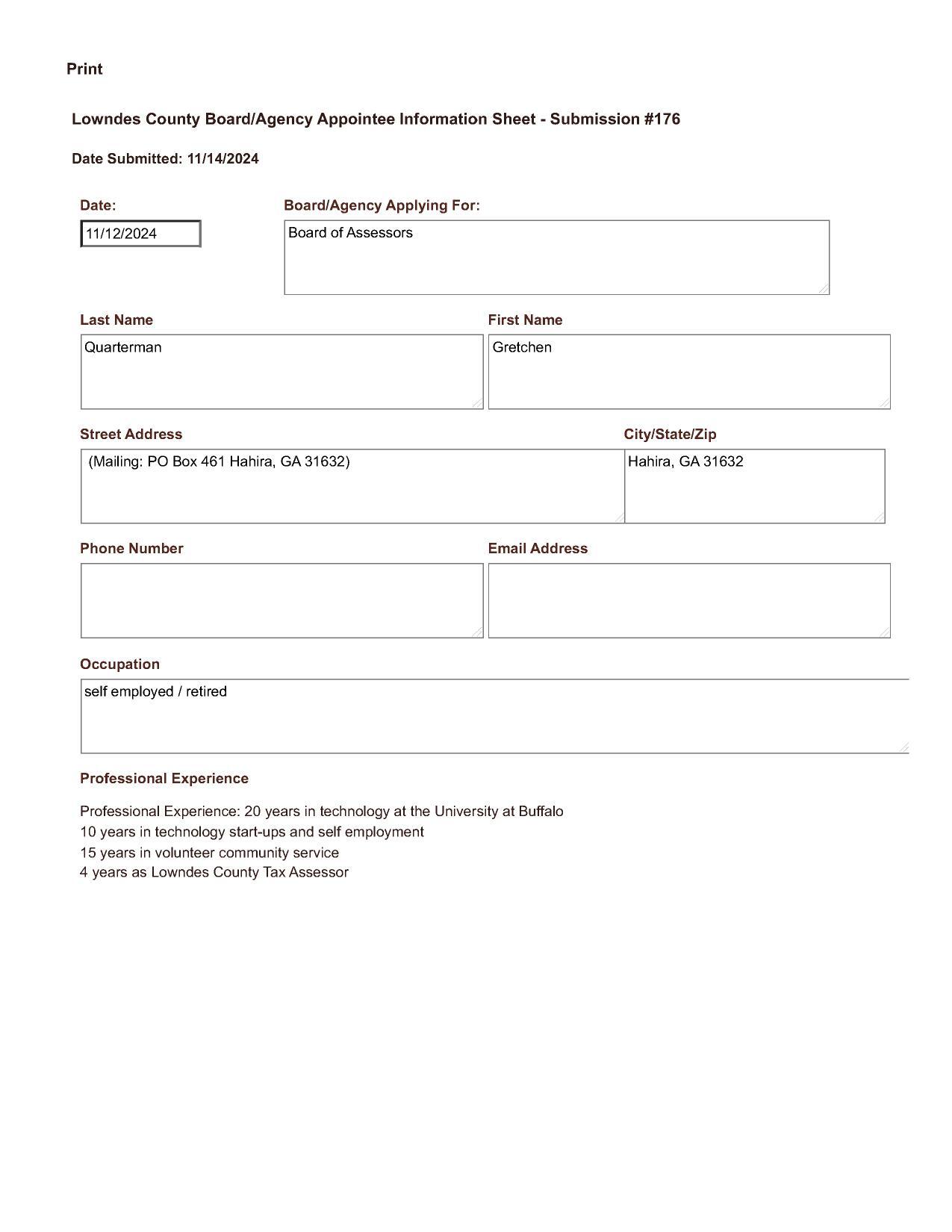 Print

Lowndes County Board/Agency Appointee Information Sheet - Submission #176

Date Submitted: 11/14/2024

Date:
11/12/2024

Board/Agency Applying For:
Board of Assessors

Last Name
Quarterman

First Name
Gretchen

Street Address
(Mailing: PO Box 461 Hahira, GA 31632)

City/State/Zip
Hahira, GA 31632

Phone Number

Email Address

Occupation
self employed / retired

Professional Experience

Professional Experience: 20 years in technology at the University at Buffalo
10 years in technology start-ups and self employment
15 years in volunteer community service
4 years as Lowndes County Tax Assessor